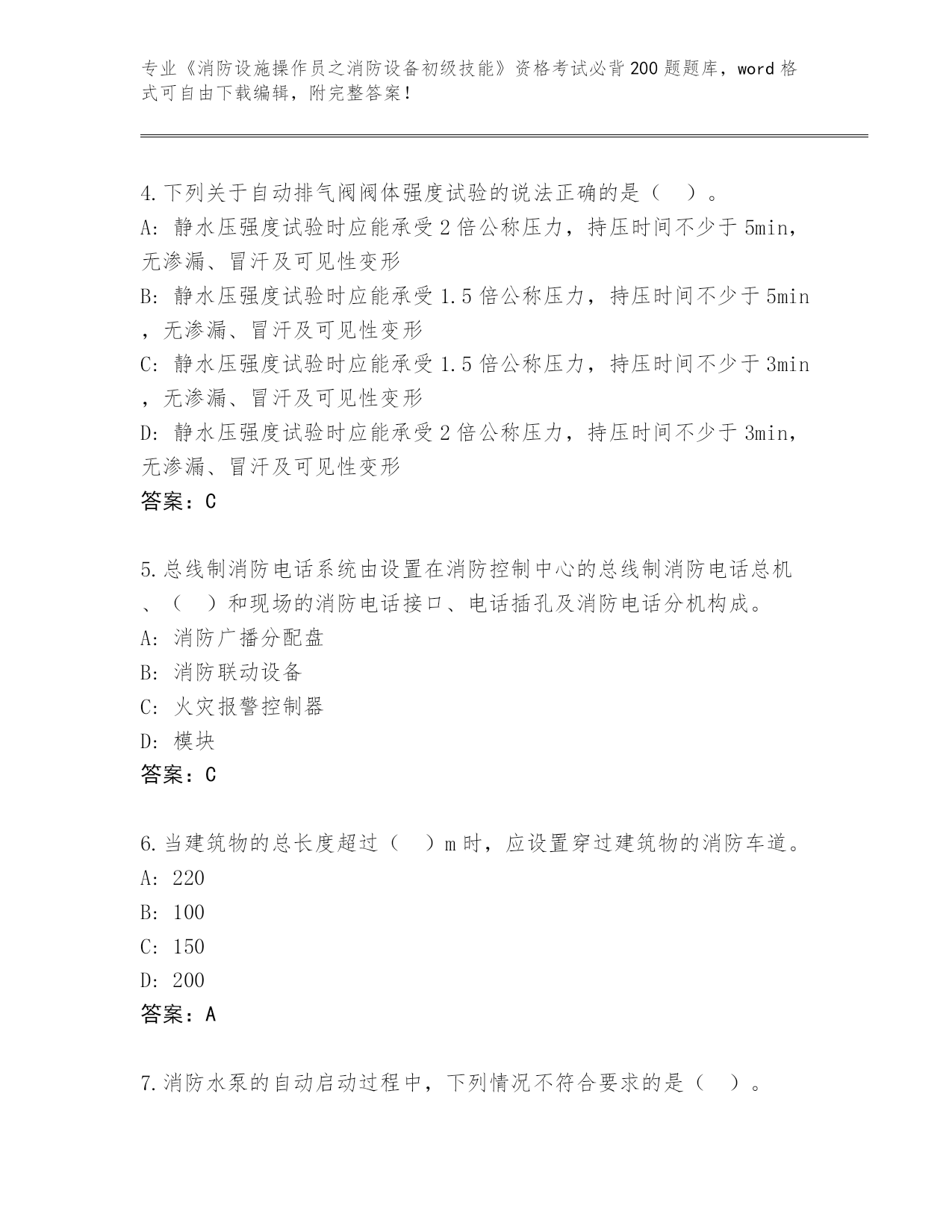 专业《消防设施操作员之消防设备初级技能》资格考试必背200题题库，word格式可自由下载编辑，附完整答案！

4.下列关于自动排气阀阀体强度试验的说法正确的是（　）。
A：静水压强度试验时应能承受2倍公称压力，持压时间不少于5min，无渗漏、冒汗及可见性变形
B：静水压强度试验时应能承受1.5倍公称压力，持压时间不少于5min，无渗漏、冒汗及可见性变形
C：静水压强度试验时应能承受1.5倍公称压力，持压时间不少于3min，无渗漏、冒汗及可见性变形
D：静水压强度试验时应能承受2倍公称压力，持压时间不少于3min，无渗漏、冒汗及可见性变形
答案：C

5.总线制消防电话系统由设置在消防控制中心的总线制消防电话总机、（　）和现场的消防电话接口、电话插孔及消防电话分机构成。
A：消防广播分配盘
B：消防联动设备
C：火灾报警控制器
D：模块
答案：C

6.当建筑物的总长度超过（　）m时，应设置穿过建筑物的消防车道。
A：220
B：100
C：150
D：200
答案：A

7.消防水泵的自动启动过程中，下列情况不符合要求的是（　）。